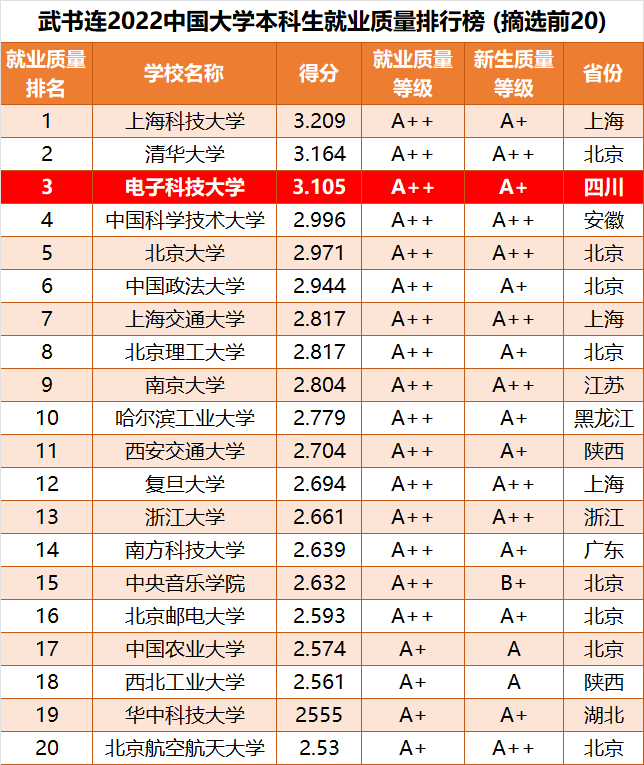 武书连2022中国大学本科生就业质量排行榜 (摘选前20)

| 就业质量排名 | 学校名称 | 得分 | 就业质量等级 | 新生质量等级 | 省份 |
|---|---|---|---|---|---|
| 1 | 上海科技大学 | 3.209 | A++ | A+ | 上海 |
| 2 | 清华大学 | 3.164 | A++ | A++ | 北京 |
| 3 | 电子科技大学 | 3.105 | A++ | A+ | 四川 |
| 4 | 中国科学技术大学 | 2.996 | A++ | A++ | 安徽 |
| 5 | 北京大学 | 2.971 | A++ | A++ | 北京 |
| 6 | 中国政法大学 | 2.944 | A++ | A+ | 北京 |
| 7 | 上海交通大学 | 2.817 | A++ | A++ | 上海 |
| 8 | 北京理工大学 | 2.817 | A++ | A+ | 北京 |
| 9 | 南京大学 | 2.804 | A++ | A++ | 江苏 |
| 10 | 哈尔滨工业大学 | 2.779 | A++ | A+ | 黑龙江 |
| 11 | 西安交通大学 | 2.704 | A++ | A+ | 陕西 |
| 12 | 复旦大学 | 2.694 | A++ | A++ | 上海 |
| 13 | 浙江大学 | 2.661 | A++ | A++ | 浙江 |
| 14 | 南方科技大学 | 2.639 | A++ | A+ | 广东 |
| 15 | 中央音乐学院 | 2.632 | A++ | B+ | 北京 |
| 16 | 北京邮电大学 | 2.593 | A++ | A+ | 北京 |
| 17 | 中国农业大学 | 2.574 | A+ | A | 北京 |
| 18 | 西北工业大学 | 2.561 | A+ | A | 陕西 |
| 19 | 华中科技大学 | 2555 | A+ | A+ | 湖北 |
| 20 | 北京航空航天大学 | 2.53 | A+ | A++ | 北京 |